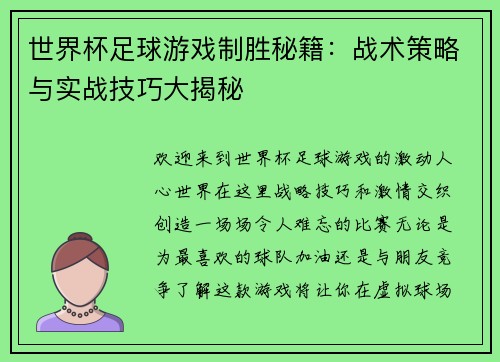 世界杯足球游戏制胜秘籍：战术策略与实战技巧大揭秘

欢迎来到世界杯足球游戏的激动人心世界在这里战略技巧和激情交织创造一场场令人难忘的比赛无论是为最喜欢的球队加油还是与朋友竞争了解这款游戏将让你在虚拟球场